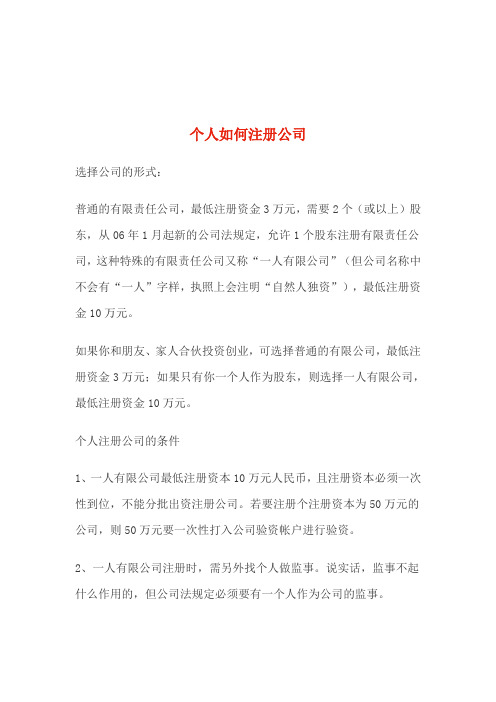 个人如何注册公司

选择公司的形式：

普通的有限责任公司，最低注册资金 3 万元，需要 2 个（或以上）股东，从 06 年 1 月起新的公司法规定，允许 1 个股东注册有限责任公司，这种特殊的有限责任公司又称“一人有限公司”（但公司名称中不会有“一人”字样，执照上会注明“自然人独资”），最低注册资金 10 万元。

如果你和朋友、家人合伙投资创业，可选择普通的有限公司，最低注册资金 3 万元；如果只有你一个人作为股东，则选择一人有限公司，最低注册资金 10 万元。

个人注册公司的条件

1、一人有限公司最低注册资本 10 万元人民币，且注册资本必须一次性到位，不能分批出资注册公司。若要注册个注册资本为 50 万元的公司，则 50 万元要一次性打入公司验资帐户进行验资。

2、一人有限公司注册时，需另外找个人做监事。说实话，监事不起什么作用的，但公司法规定必须要有一个人作为公司的监事。